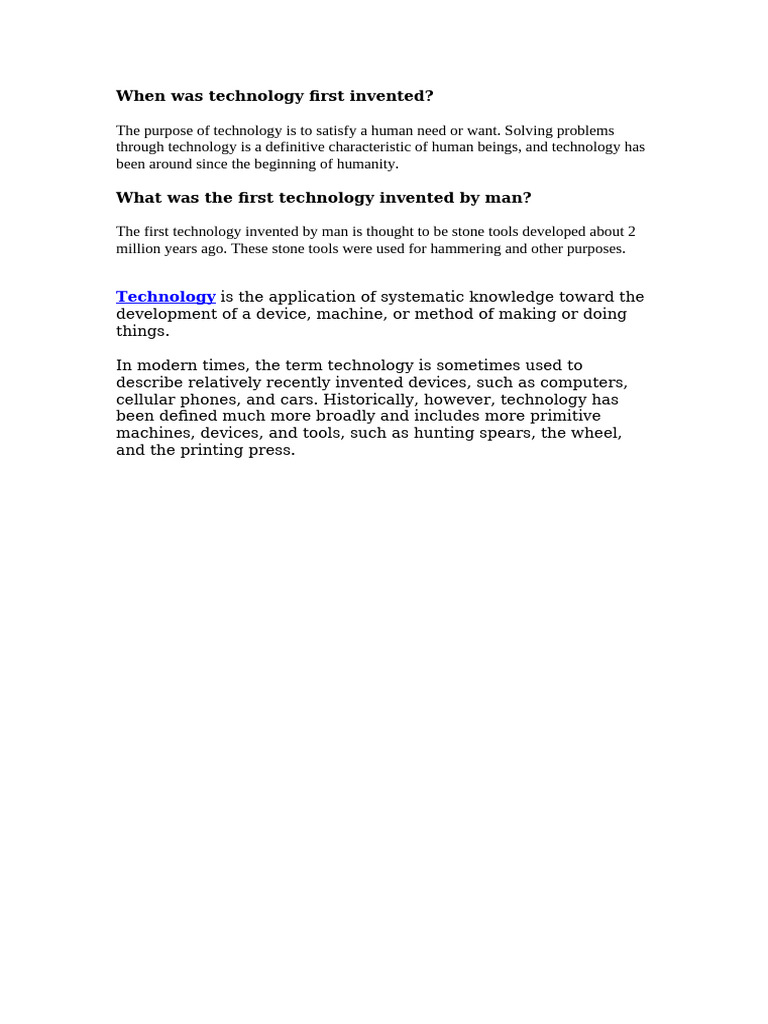 When was technology first invented?

The purpose of technology is to satisfy a human need or want. Solving problems through technology is a definitive characteristic of human beings, and technology has been around since the beginning of humanity.

What was the first technology invented by man?

The first technology invented by man is thought to be stone tools developed about 2 million years ago. These stone tools were used for hammering and other purposes.

Technology is the application of systematic knowledge toward the development of a device, machine, or method of making or doing things.

In modern times, the term technology is sometimes used to describe relatively recently invented devices, such as computers, cellular phones, and cars. Historically, however, technology has been defined much more broadly and includes more primitive machines, devices, and tools, such as hunting spears, the wheel, and the printing press.